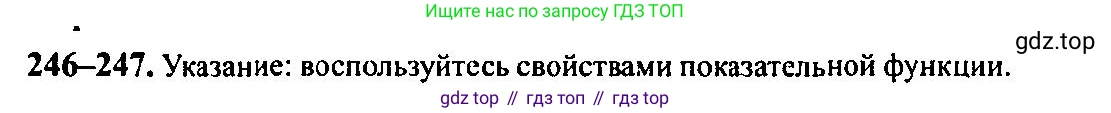 Ищите нас по запросу ГДЗ ТОП

gdz.top

246–247. Указание: воспользуйтесь свойствами показательной функции.

gdz top // гдз топ // гдз top